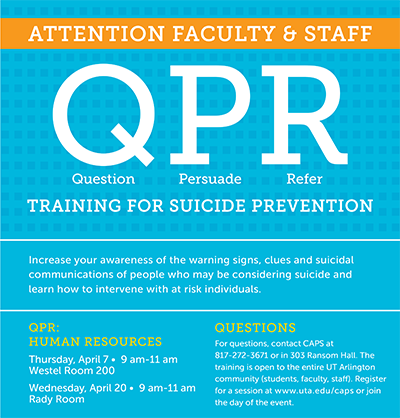 ATTENTION FACULTY & STAFF

QPR

Question Persuade Refer

TRAINING FOR SUICIDE PREVENTION

Increase your awareness of the warning signs, clues and suicidal communications of people who may be considering suicide and learn how to intervene with at risk individuals.

QPR:
HUMAN RESOURCES

Thursday, April 7 • 9 am-11 am
Westel Room 200

Wednesday, April 20 • 9 am-11 am
Rady Room

QUESTIONS

For questions, contact CAPS at 817-272-3671 or in 303 Ransom Hall. The training is open to the entire UT Arlington community (students, faculty, staff). Register for a session at www.uta.edu/caps or join the day of the event.